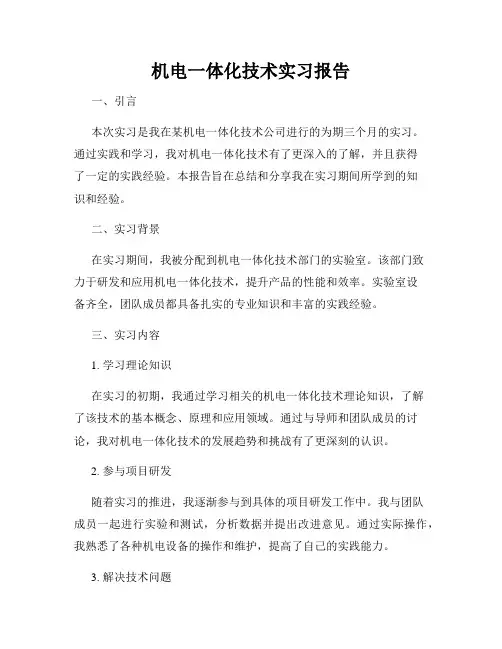 机电一体化技术实习报告

一、引言

本次实习是我在某机电一体化技术公司进行的为期三个月的实习。通过实践和学习，我对机电一体化技术有了更深入的了解，并且获得了一定的实践经验。本报告旨在总结和分享我在实习期间所学到的知识和经验。

二、实习背景

在实习期间，我被分配到机电一体化技术部门的实验室。该部门致力于研发和应用机电一体化技术，提升产品的性能和效率。实验室设备齐全，团队成员都具备扎实的专业知识和丰富的实践经验。

三、实习内容

1. 学习理论知识

在实习的初期，我通过学习相关的机电一体化技术理论知识，了解了该技术的基本概念、原理和应用领域。通过与导师和团队成员的讨论，我对机电一体化技术的发展趋势和挑战有了更深刻的认识。

2. 参与项目研发

随着实习的推进，我逐渐参与到具体的项目研发工作中。我与团队成员一起进行实验和测试，分析数据并提出改进意见。通过实际操作，我熟悉了各种机电设备的操作和维护，提高了自己的实践能力。

3. 解决技术问题